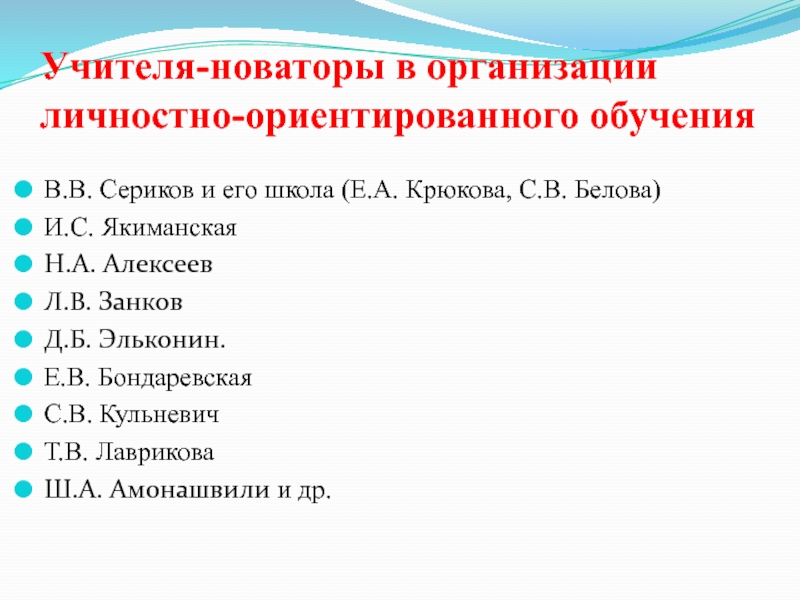 Учителя-новаторы в организации личностно-ориентированного обучения

В.В. Сериков и его школа (Е.А. Крюкова, С.В. Белова)
И.С. Якиманская
Н.А. Алексеев
Л.В. Занков
Д.Б. Эльконин.
Е.В. Бондаревская
С.В. Кульневич
Т.В. Лаврикова
Ш.А. Амонашвили и др.